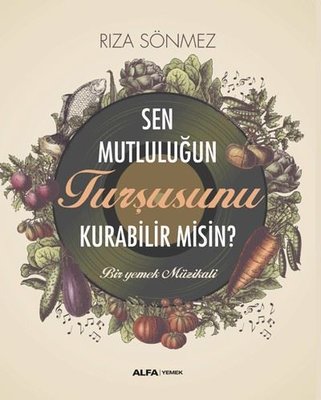 RIZA SÖNMEZ

SEN MUTLULUĞUN
Turşusunu
KURABİLİR MİSİN?

Bir yemek Müzikali

ALFA | YEMEK